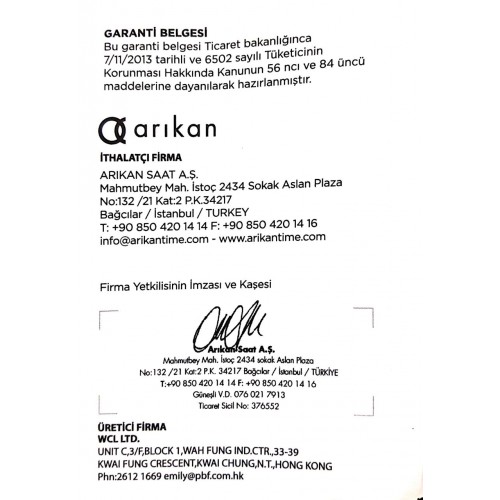 GARANTİ BELGESİ
Bu garanti belgesi Ticaret bakanlığınca 7/11/2013 tarihli ve 6502 sayılı Tüketicinin Korunması Hakkında Kanunun 56 ncı ve 84 üncü maddelerine dayanılarak hazırlanmıştır.

arıkan

İTHALATÇI FİRMA
ARIKAN SAAT A.Ş.
Mahmutbey Mah. İstoç 2434 Sokak Aslan Plaza
No:132 /21 Kat:2 P.K.34217
Bağcılar / İstanbul / TURKEY
T: +90 850 420 14 14 F: +90 850 420 14 16
info@arikantime.com - www.arikantime.com

Firma Yetkilisinin İmzası ve Kaşesi

Arıkan Saat A.Ş.
Mahmutbey Mah. İstoç 2434 sokak Aslan Plaza
No:132 /21 Kat:2 P.K. 34217 Bağcılar / İstanbul / TÜRKİYE
T:+90 850 420 14 14 F: +90 850 420 14 16
Güneşli V.D. 076 021 7913
Ticaret Sicil No: 376552

ÜRETİCİ FİRMA
WCL LTD.
UNIT C,3/F,BLOCK 1,WAH FUNG IND.CTR.,33-39
KWAI FUNG CRESCENT,KWAI CHUNG,N.T.,HONG KONG
Phn:2612 1669 emily@pbf.com.hk